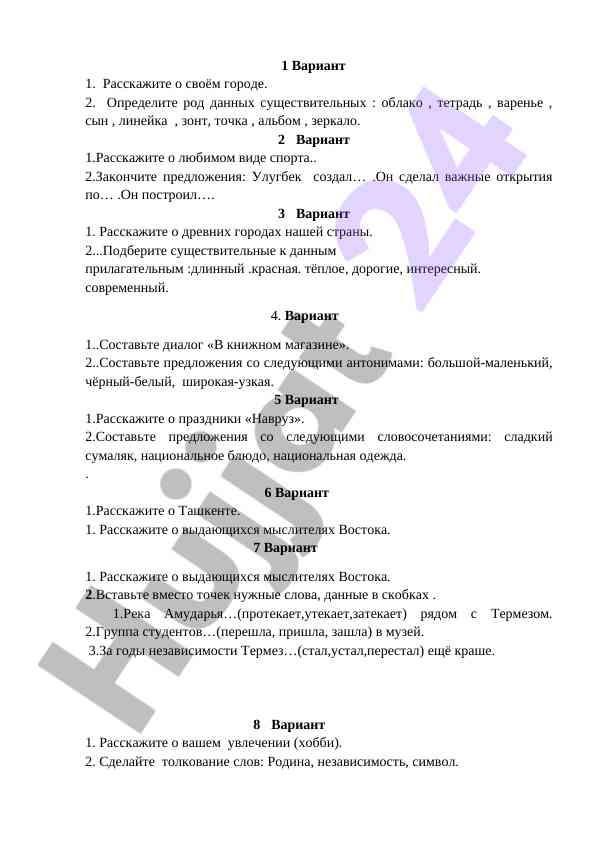 1 Вариант

1. Расскажите о своём городе.

2. Определите род данных существительных : облако , тетрадь , варенье , сын , линейка , зонт, точка , альбом , зеркало.

2 Вариант

1.Расскажите о любимом виде спорта..

2.Закончите предложения: Улугбек создал… .Он сделал важные открытия по… .Он построил….

3 Вариант

1. Расскажите о древних городах нашей страны.

2...Подберите существительные к данным прилагательным :длинный .красная. тёплое, дорогие, интересный. современный.

4. Вариант

1..Составьте диалог «В книжном магазине».

2..Составьте предложения со следующими антонимами: большой-маленький, чёрный-белый, широкая-узкая.

5 Вариант

1.Расскажите о праздники «Навруз».

2.Составьте предложения со следующими словосочетаниями: сладкий сумаляк, национальное блюдо, национальная одежда.

.

6 Вариант

1.Расскажите о Ташкенте.

1. Расскажите о выдающихся мыслителях Востока.

7 Вариант

1. Расскажите о выдающихся мыслителях Востока.

2.Вставьте вместо точек нужные слова, данные в скобках .

1.Река Амударья…(протекает,утекает,затекает) рядом с Термезом. 2.Группа студентов…(перешла, пришла, зашла) в музей.

3.За годы независимости Термез…(стал,устал,перестал) ещё краше.

8 Вариант

1. Расскажите о вашем увлечении (хобби).

2. Сделайте толкование слов: Родина, независимость, символ.

Hujjat 24